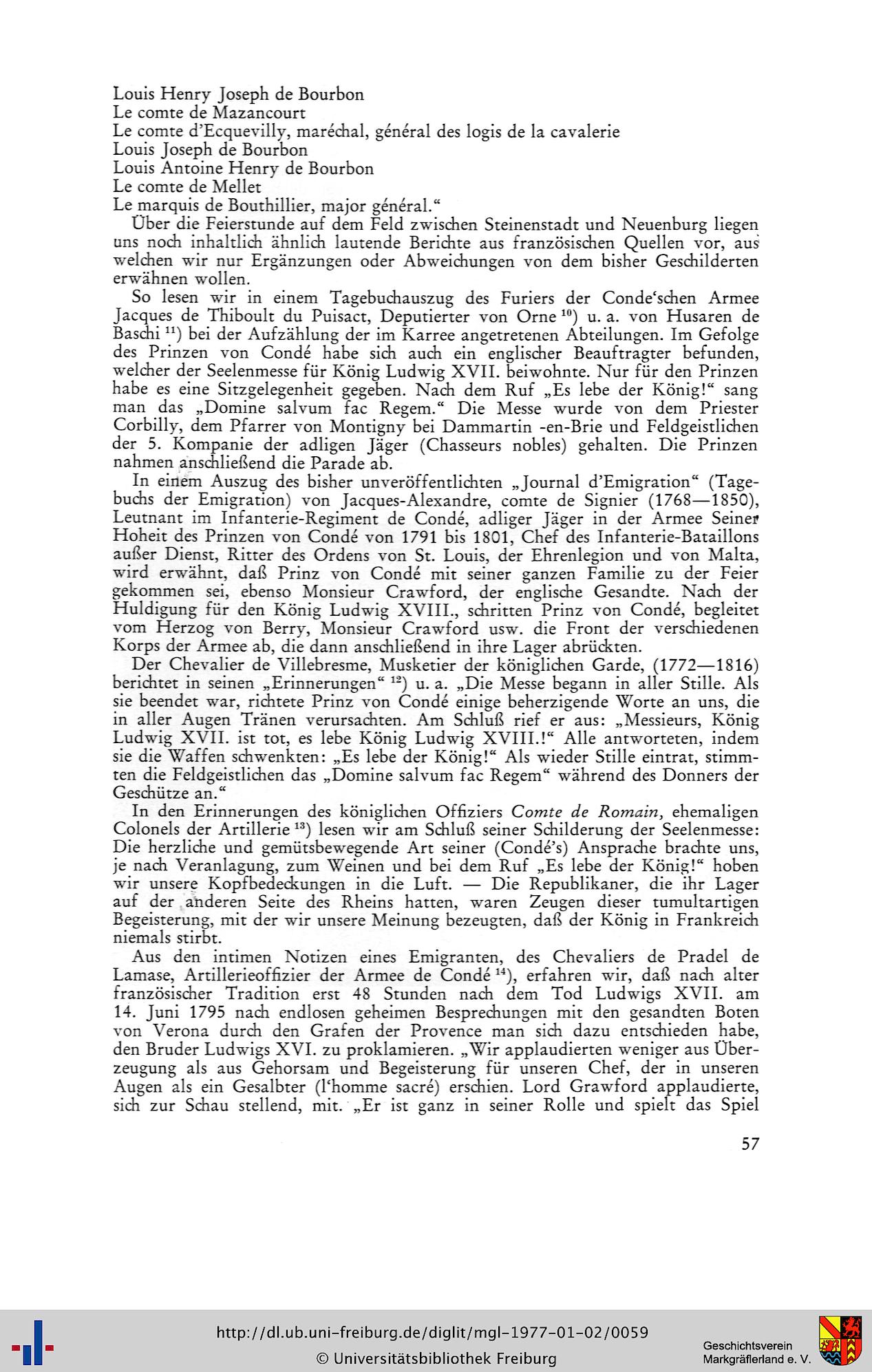 Louis Henry Joseph de Bourbon
Le comte de Mazancourt
Le comte d'Ecquevilly, maréchal, général des logis de la cavalerie
Louis Joseph de Bourbon
Louis Antoine Henry de Bourbon
Le comte de Mellet
Le marquis de Bouthillier, major général."

Über die Feierstunde auf dem Feld zwischen Steinenstadt und Neuenburg liegen uns noch inhaltlich ähnlich lautende Berichte aus französischen Quellen vor, aus welchen wir nur Ergänzungen oder Abweichungen von dem bisher Geschilderten erwähnen wollen.

So lesen wir in einem Tagebuchauszug des Furiers der Conde'schen Armee Jacques de Thiboult du Puisact, Deputierter von Orne $^{10}$) u. a. von Husaren de Baschi $^{11}$) bei der Aufzählung der im Karree angetretenen Abteilungen. Im Gefolge des Prinzen von Condé habe sich auch ein englischer Beauftragter befunden, welcher der Seelenmesse für König Ludwig XVII. beiwohnte. Nur für den Prinzen habe es eine Sitzgelegenheit gegeben. Nach dem Ruf „Es lebe der König!" sang man das „Domine salvum fac Regem." Die Messe wurde von dem Priester Corbilly, dem Pfarrer von Montigny bei Dammartin -en-Brie und Feldgeistlichen der 5. Kompanie der adligen Jäger (Chasseurs nobles) gehalten. Die Prinzen nahmen anschließend die Parade ab.

In einem Auszug des bisher unveröffentlichten „Journal d'Emigration" (Tagebuchs der Emigration) von Jacques-Alexandre, comte de Signier (1768—1850), Leutnant im Infanterie-Regiment de Condé, adliger Jäger in der Armee Seiner Hoheit des Prinzen von Condé von 1791 bis 1801, Chef des Infanterie-Bataillons außer Dienst, Ritter des Ordens von St. Louis, der Ehrenlegion und von Malta, wird erwähnt, daß Prinz von Condé mit seiner ganzen Familie zu der Feier gekommen sei, ebenso Monsieur Crawford, der englische Gesandte. Nach der Huldigung für den König Ludwig XVIII., schritten Prinz von Condé, begleitet vom Herzog von Berry, Monsieur Crawford usw. die Front der verschiedenen Korps der Armee ab, die dann anschließend in ihre Lager abrückten.

Der Chevalier de Villebresme, Musketier der königlichen Garde, (1772—1816) berichtet in seinen „Erinnerungen" $^{12}$) u. a. „Die Messe begann in aller Stille. Als sie beendet war, richtete Prinz von Condé einige beherzigende Worte an uns, die in aller Augen Tränen verursachten. Am Schluß rief er aus: „Messieurs, König Ludwig XVII. ist tot, es lebe König Ludwig XVIII.!" Alle antworteten, indem sie die Waffen schwenkten: „Es lebe der König!" Als wieder Stille eintrat, stimmten die Feldgeistlichen das „Domine salvum fac Regem" während des Donners der Geschütze an."

In den Erinnerungen des königlichen Offiziers Comte de Romain, ehemaligen Colonels der Artillerie $^{13}$) lesen wir am Schluß seiner Schilderung der Seelenmesse: Die herzliche und gemütsbewegende Art seiner (Condé's) Ansprache brachte uns, je nach Veranlagung, zum Weinen und bei dem Ruf „Es lebe der König!" hoben wir unsere Kopfbedeckungen in die Luft. — Die Republikaner, die ihr Lager auf der anderen Seite des Rheins hatten, waren Zeugen dieser tumultartigen Begeisterung, mit der wir unsere Meinung bezeugten, daß der König in Frankreich niemals stirbt.

Aus den intimen Notizen eines Emigranten, des Chevaliers de Pradel de Lamase, Artillerieoffizier der Armee de Condé $^{14}$), erfahren wir, daß nach alter französischer Tradition erst 48 Stunden nach dem Tod Ludwigs XVII. am 14. Juni 1795 nach endlosen geheimen Besprechungen mit den gesandten Boten von Verona durch den Grafen der Provence man sich dazu entschieden habe, den Bruder Ludwigs XVI. zu proklamieren. „Wir applaudierten weniger aus Überzeugung als aus Gehorsam und Begeisterung für unseren Chef, der in unseren Augen als ein Gesalbter (l'homme sacré) erschien. Lord Grawford applaudierte, sich zur Schau stellend, mit. „Er ist ganz in seiner Rolle und spielt das Spiel

57

http://dl.ub.uni-freiburg.de/diglit/mgl-1977-01-02/0059
© Universitätsbibliothek Freiburg
Geschichtsverein Markgräflerland e. V.